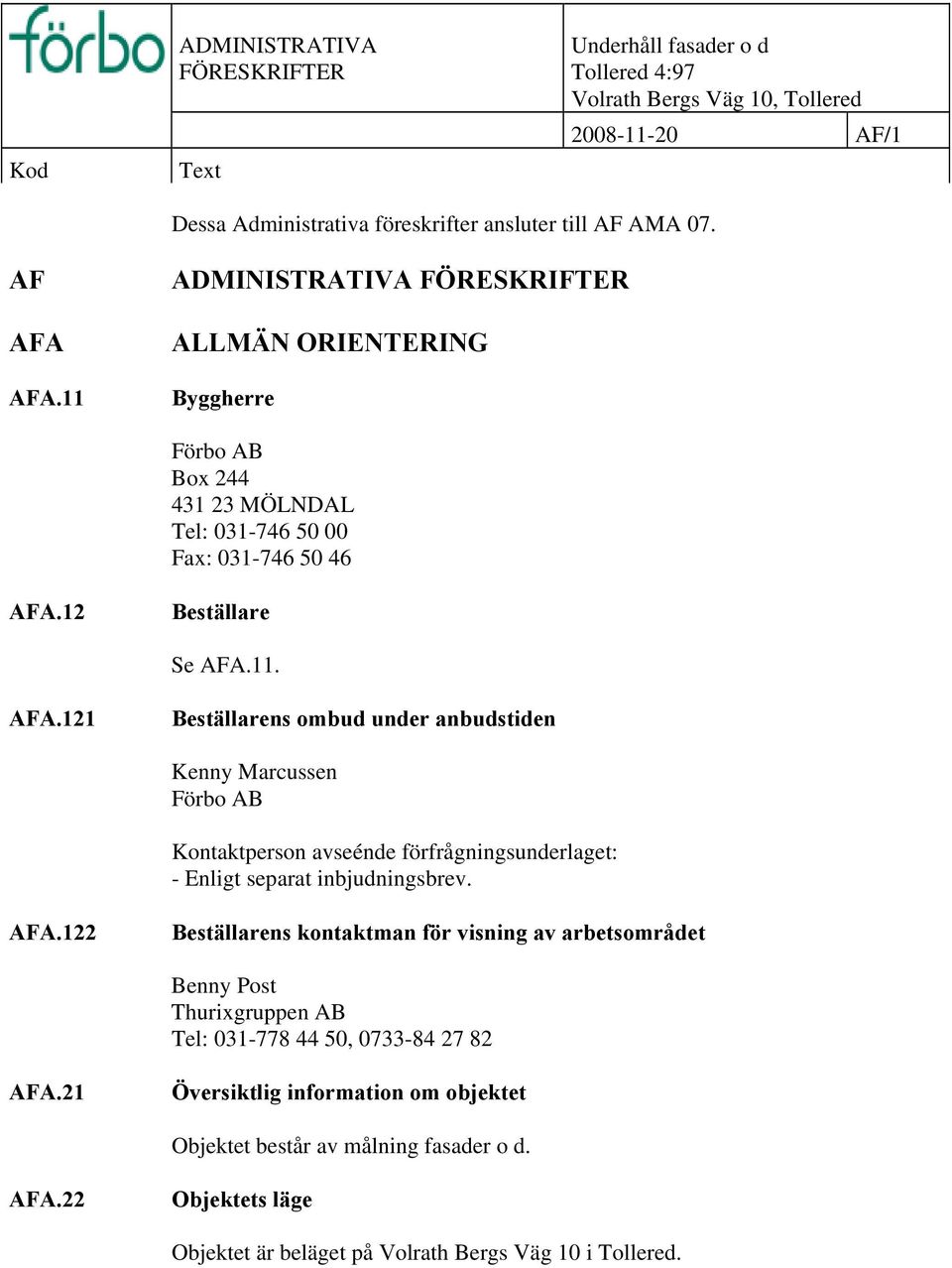 förbo

ADMINISTRATIVA FÖRESKRIFTER

Underhåll fasader o d
Tollered 4:97
Volrath Bergs Väg 10, Tollered

2008-11-20 AF/1

Kod

Text

Dessa Administrativa föreskrifter ansluter till AF AMA 07.

AF ADMINISTRATIVA FÖRESKRIFTER

AFA ALLMÄN ORIENTERING

AFA.11 Byggherre

Förbo AB
Box 244
431 23 MÖLNDAL
Tel: 031-746 50 00
Fax: 031-746 50 46

AFA.12 Beställare

Se AFA.11.

AFA.121 Beställarens ombud under anbudstiden

Kenny Marcussen
Förbo AB

Kontaktperson avseénde förfrågningsunderlaget:
- Enligt separat inbjudningsbrev.

AFA.122 Beställarens kontaktman för visning av arbetsområdet

Benny Post
Thurixgruppen AB
Tel: 031-778 44 50, 0733-84 27 82

AFA.21 Översiktlig information om objektet

Objektet består av målning fasader o d.

AFA.22 Objektets läge

Objektet är beläget på Volrath Bergs Väg 10 i Tollered.